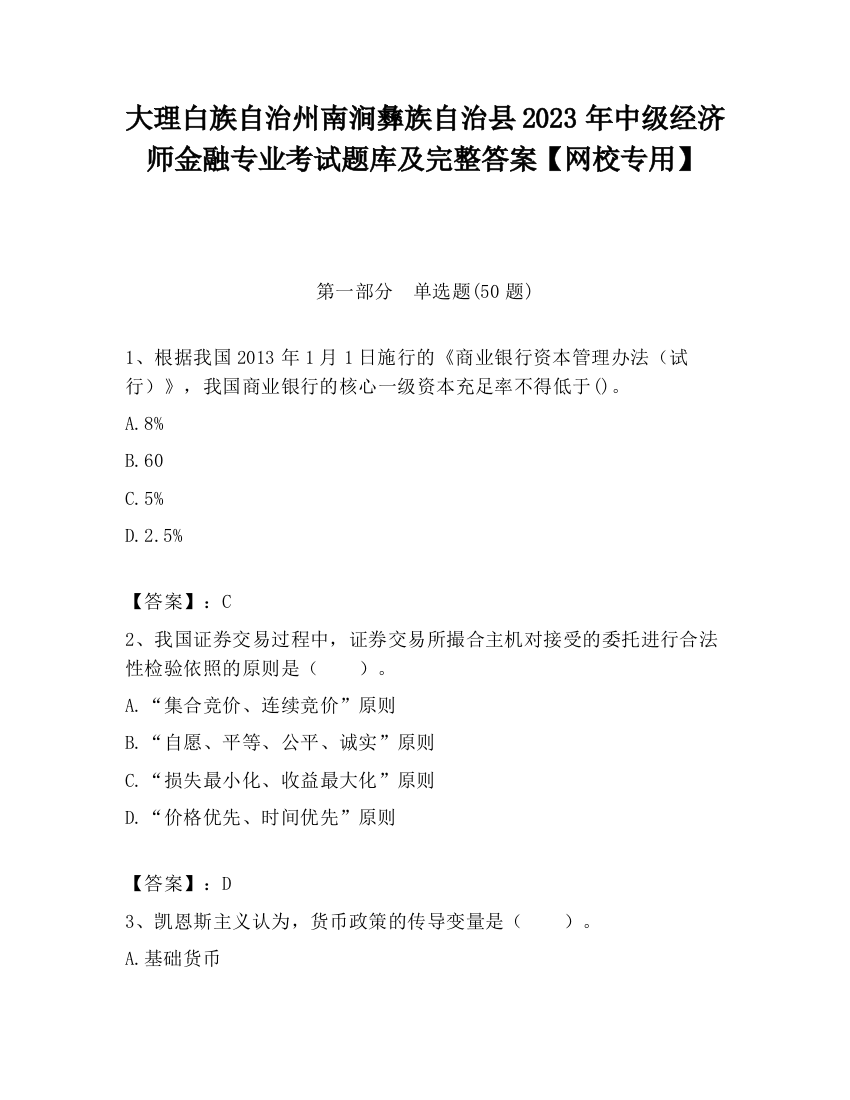 大理白族自治州南涧彝族自治县2023年中级经济师金融专业考试题库及完整答案【网校专用】

第一部分　单选题(50题)

1、根据我国2013年1月1日施行的《商业银行资本管理办法（试行）》，我国商业银行的核心一级资本充足率不得低于()。

A.8%

B.60

C.5%

D.2.5%

【答案】：C

2、我国证券交易过程中，证券交易所撮合主机对接受的委托进行合法性检验依照的原则是（　　）。

A.“集合竞价、连续竞价”原则

B.“自愿、平等、公平、诚实”原则

C.“损失最小化、收益最大化”原则

D.“价格优先、时间优先”原则

【答案】：D

3、凯恩斯主义认为，货币政策的传导变量是（　　）。

A.基础货币